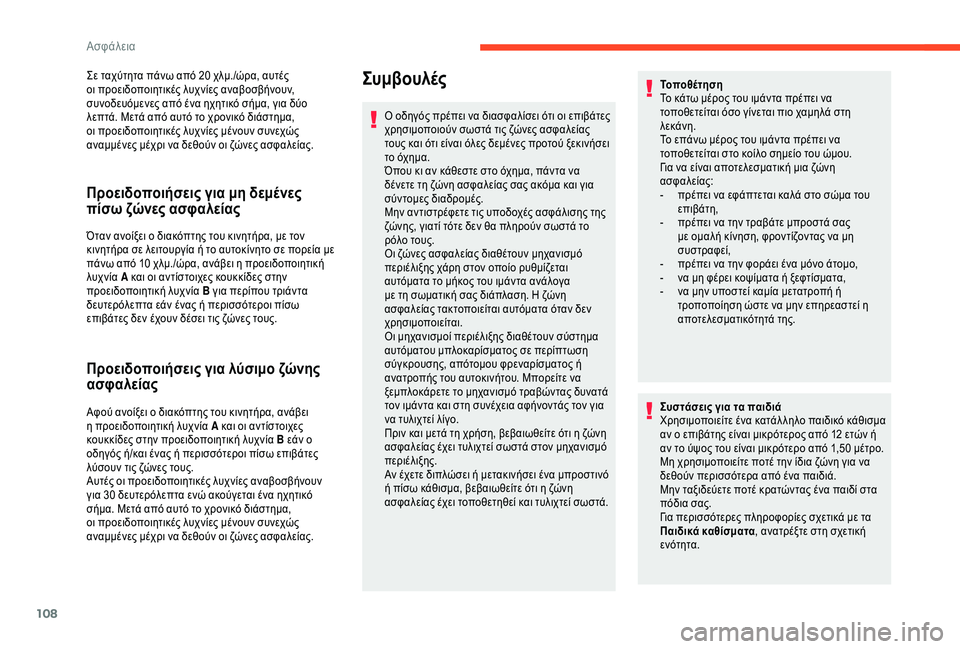 Ασφάλεια

Σε ταχύτητα πάνω από 20 χλμ./ώρα, αυτές οι προειδοποιητικές λυχνίες αναβοσβήνουν, συνοδευόμενες από ένα ηχητικό σήμα, για δύο λεπτά. Μετά από αυτό το χρονικό διάστημα, οι προειδοποιητικές λυχνίες μένουν συνεχώς αναμμένες μέχρι να δεθούν οι ζώνες ασφαλείας.

Προειδοποιήσεις για μη δεμένες πίσω ζώνες ασφαλείας

Όταν ανοίξει ο διακόπτης του κινητήρα, με τον κινητήρα σε λειτουργία ή το αυτοκίνητο σε πορεία με πάνω από 10 χλμ./ώρα, ανάβει η προειδοποιητική λυχνία A και οι αντίστοιχες κουκκίδες στην προειδοποιητική λυχνία B για περίπου τριάντα δευτερόλεπτα εάν ένας ή περισσότεροι πίσω επιβάτες δεν έχουν δέσει τις ζώνες τους.

Προειδοποιήσεις για λύσιμο ζώνης ασφαλείας

Αφού ανοίξει ο διακόπτης του κινητήρα, ανάβει η προειδοποιητική λυχνία A και οι αντίστοιχες κουκκίδες στην προειδοποιητική λυχνία B εάν ο οδηγός ή/και ένας ή περισσότεροι πίσω επιβάτες λύσουν τις ζώνες τους.
Αυτές οι προειδοποιητικές λυχνίες αναβοσβήνουν για 30 δευτερόλεπτα ενώ ακούγεται ένα ηχητικό σήμα. Μετά από αυτό το χρονικό διάστημα, οι προειδοποιητικές λυχνίες μένουν συνεχώς αναμμένες μέχρι να δεθούν οι ζώνες ασφαλείας.

Συμβουλές

Ο οδηγός πρέπει να διασφαλίσει ότι οι επιβάτες χρησιμοποιούν σωστά τις ζώνες ασφαλείας τους και ότι είναι όλες δεμένες προτού ξεκινήσει το όχημα.
Όπου κι αν κάθεστε στο όχημα, πάντα να δένετε τη ζώνη ασφαλείας σας ακόμα και για σύντομες διαδρομές.
Μην αντιστρέφετε τις υποδοχές ασφάλισης της ζώνης, γιατί τότε δεν θα πληρούν σωστά το ρόλο τους.
Οι ζώνες ασφαλείας διαθέτουν μηχανισμό περιέλιξης χάρη στον οποίο ρυθμίζεται αυτόματα το μήκος του ιμάντα ανάλογα με τη σωματική σας διάπλαση. Η ζώνη ασφαλείας τακτοποιείται αυτόματα όταν δεν χρησιμοποιείται.
Οι μηχανισμοί περιέλιξης διαθέτουν σύστημα αυτόματου μπλοκαρίσματος σε περίπτωση σύγκρουσης, απότομου φρεναρίσματος ή ανατροπής του αυτοκινήτου. Μπορείτε να ξεμπλοκάρετε το μηχανισμό τραβώντας δυνατά τον ιμάντα και στη συνέχεια αφήνοντάς τον για να τυλιχτεί λίγο.
Πριν και μετά τη χρήση, βεβαιωθείτε ότι η ζώνη ασφαλείας έχει τυλιχτεί σωστά στον μηχανισμό περιέλιξης.
Αν έχετε διπλώσει ή μετακινήσει ένα μπροστινό ή πίσω κάθισμα, βεβαιωθείτε ότι η ζώνη ασφαλείας έχει τοποθετηθεί και τυλιχτεί σωστά.

Τοποθέτηση
Το κάτω μέρος του ιμάντα πρέπει να τοποθετείται όσο γίνεται πιο χαμηλά στη λεκάνη.
Το επάνω μέρος του ιμάντα πρέπει να τοποθετείται στο κοίλο σημείο του ώμου.
Για να είναι αποτελεσματική μια ζώνη ασφαλείας:
- πρέπει να εφάπτεται καλά στο σώμα του επιβάτη,
- πρέπει να την τραβάτε μπροστά σας με ομαλή κίνηση, φροντίζοντας να μη συστραφεί,
- πρέπει να την φοράει ένα μόνο άτομο,
- να μη φέρει κοψίματα ή ξεφτίσματα,
- να μην υποστεί καμία μετατροπή ή τροποποίηση ώστε να μην επηρεαστεί η αποτελεσματικότητά της.

Συστάσεις για τα παιδιά
Χρησιμοποιείτε ένα κατάλληλο παιδικό κάθισμα αν ο επιβάτης είναι μικρότερος από 12 ετών ή αν το ύψος του είναι μικρότερο από 1,50 μέτρο.
Μη χρησιμοποιείτε ποτέ την ίδια ζώνη για να δεθούν περισσότερα από ένα παιδιά.
Μην ταξιδεύετε ποτέ κρατώντας ένα παιδί στα πόδια σας.
Για περισσότερες πληροφορίες σχετικά με τα Παιδικά καθίσματα, ανατρέξτε στη σχετική ενότητα.

108